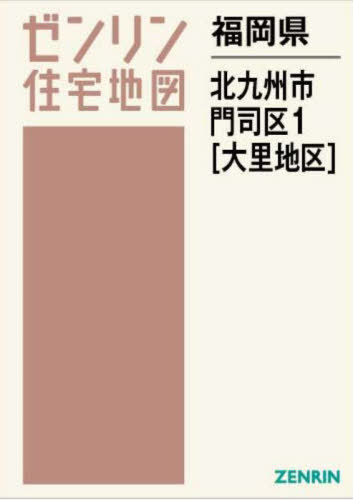 ゼンリン
住宅地図

福岡県

北九州市
門司区1
[大里地区]

ZENRIN